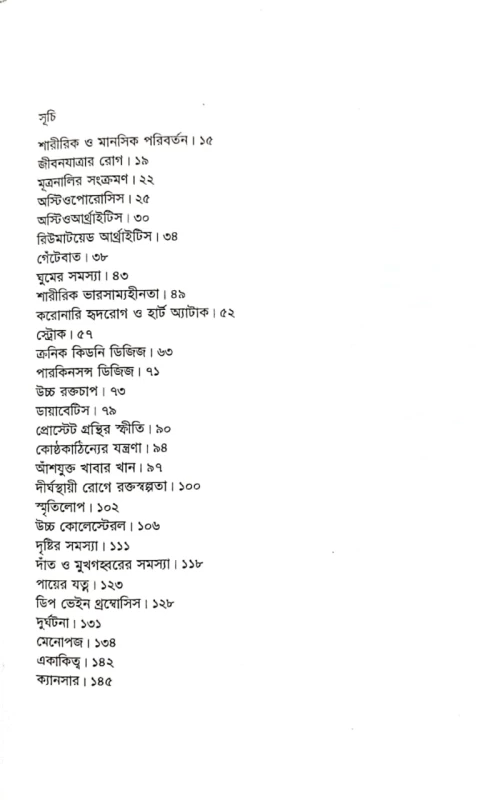 সূচি

শারীরিক ও মানসিক পরিবর্তন। ১৫
জীবনযাত্রার রোগ। ১৯
মূত্রনালির সংক্রমণ। ২২
অস্টিওপোরোসিস। ২৫
অস্টিওআর্থ্রাইটিস। ৩০
রিউমাটয়েড আর্থ্রাইটিস। ৩৪
গেঁটেবাত। ৩৮
ঘুমের সমস্যা। ৪৩
শারীরিক ভারসাম্যহীনতা। ৪৯
করোনারি হৃদরোগ ও হার্ট অ্যাটাক। ৫২
স্ট্রোক। ৫৭
ক্রনিক কিডনি ডিজিজ। ৬৩
পারকিনসন্স ডিজিজ। ৭১
উচ্চ রক্তচাপ। ৭৩
ডায়াবেটিস। ৭৯
প্রোস্টেট গ্রন্থির স্ফীতি। ৯০
কোষ্ঠকাঠিন্যের যন্ত্রণা। ৯৪
আঁশযুক্ত খাবার খান। ৯৭
দীর্ঘস্থায়ী রোগে রক্তস্বল্পতা। ১০০
স্মৃতিলোপ। ১০২
উচ্চ কোলেস্টেরল। ১০৬
দৃষ্টির সমস্যা। ১১১
দাঁত ও মুখগহ্বরের সমস্যা। ১১৮
পায়ের যত্ন। ১২৩
ডিপ ভেইন থ্রম্বোসিস। ১২৮
দুর্ঘটনা। ১৩১
মেনোপজ। ১৩৪
একাকিত্ব। ১৪২
ক্যানসার। ১৪৫